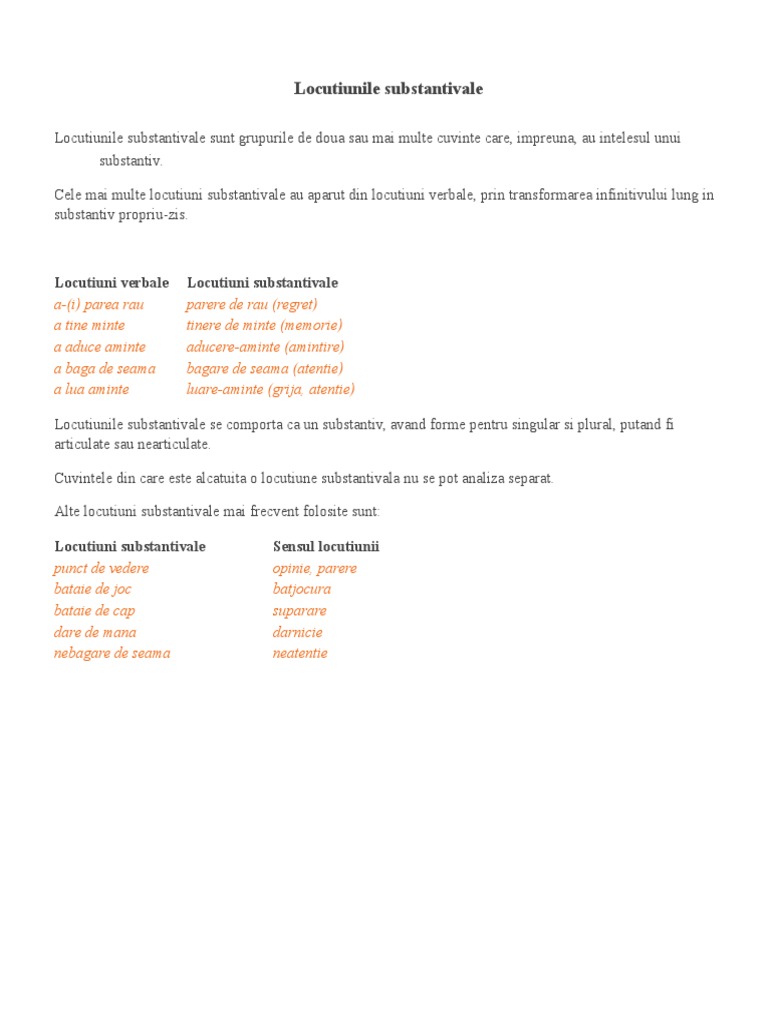 Locutiunile substantivale

Locutiunile substantivale sunt grupurile de doua sau mai multe cuvinte care, impreuna, au intelesul unui substantiv.

Cele mai multe locutiuni substantivale au aparut din locutiuni verbale, prin transformarea infinitivului lung in substantiv propriu-zis.

| Locutiuni verbale | Locutiuni substantivale |
|---|---|
| a-(i) parea rau | parere de rau (regret) |
| a tine minte | tinere de minte (memorie) |
| a aduce aminte | aducere-aminte (amintire) |
| a baga de seama | bagare de seama (atentie) |
| a lua aminte | luare-aminte (grija, atentie) |

Locutiunile substantivale se comporta ca un substantiv, avand forme pentru singular si plural, putand fi articulate sau nearticulate.

Cuvintele din care este alcatuita o locutiune substantivala nu se pot analiza separat.

Alte locutiuni substantivale mai frecvent folosite sunt:

| Locutiuni substantivale | Sensul locutiunii |
|---|---|
| punct de vedere | opinie, parere |
| bataie de joc | batjocura |
| bataie de cap | suparare |
| dare de mana | darnicie |
| nebagare de seama | neatentie |